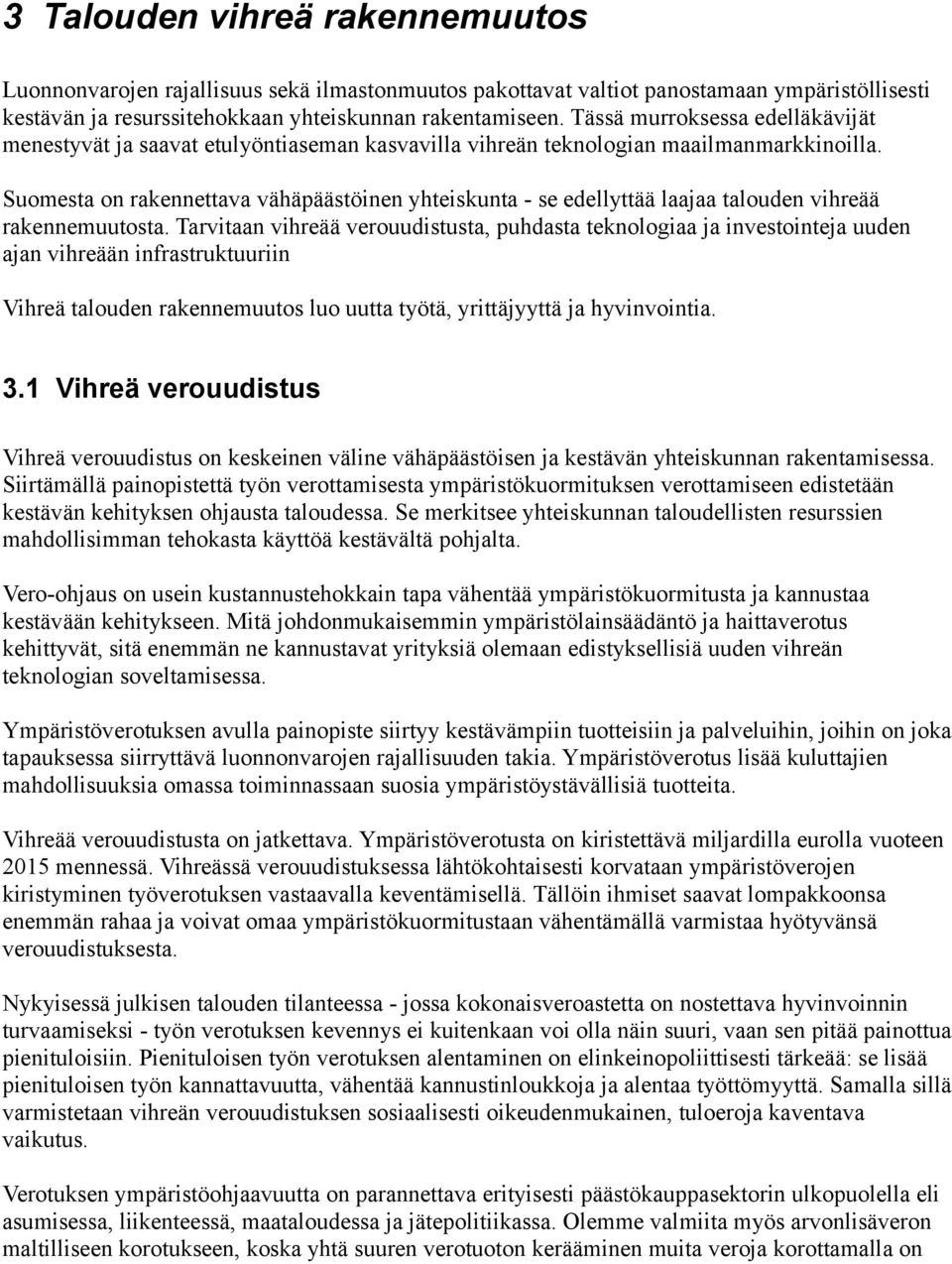 3 Talouden vihreä rakennemuutos

Luonnonvarojen rajallisuus sekä ilmastonmuutos pakottavat valtiot panostamaan ympäristöllisesti kestävän ja resurssitehokkaan yhteiskunnan rakentamiseen. Tässä murroksessa edelläkävijät menestyvät ja saavat etulyöntiaseman kasvavilla vihreän teknologian maailmanmarkkinoilla.

Suomesta on rakennettava vähäpäästöinen yhteiskunta - se edellyttää laajaa talouden vihreää rakennemuutosta. Tarvitaan vihreää verouudistusta, puhdasta teknologiaa ja investointeja uuden ajan vihreään infrastruktuuriin

Vihreä talouden rakennemuutos luo uutta työtä, yrittäjyyttä ja hyvinvointia.

3.1 Vihreä verouudistus

Vihreä verouudistus on keskeinen väline vähäpäästöisen ja kestävän yhteiskunnan rakentamisessa. Siirtämällä painopistettä työn verottamisesta ympäristökuormituksen verottamiseen edistetään kestävän kehityksen ohjausta taloudessa. Se merkitsee yhteiskunnan taloudellisten resurssien mahdollisimman tehokasta käyttöä kestävältä pohjalta.

Vero-ohjaus on usein kustannustehokkain tapa vähentää ympäristökuormitusta ja kannustaa kestävään kehitykseen. Mitä johdonmukaisemmin ympäristölainsäädäntö ja haittaverotus kehittyvät, sitä enemmän ne kannustavat yrityksiä olemaan edistyksellisiä uuden vihreän teknologian soveltamisessa.

Ympäristöverotuksen avulla painopiste siirtyy kestävämpiin tuotteisiin ja palveluihin, joihin on joka tapauksessa siirryttävä luonnonvarojen rajallisuuden takia. Ympäristöverotus lisää kuluttajien mahdollisuuksia omassa toiminnassaan suosia ympäristöystävällisiä tuotteita.

Vihreää verouudistusta on jatkettava. Ympäristöverotusta on kiristettävä miljardilla eurolla vuoteen 2015 mennessä. Vihreässä verouudistuksessa lähtökohtaisesti korvataan ympäristöverojen kiristyminen työverotuksen vastaavalla keventämisellä. Tällöin ihmiset saavat lompakkoonsa enemmän rahaa ja voivat omaa ympäristökuormitustaan vähentämällä varmistaa hyötyvänsä verouudistuksesta.

Nykyisessä julkisen talouden tilanteessa - jossa kokonaisveroastetta on nostettava hyvinvoinnin turvaamiseksi - työn verotuksen kevennys ei kuitenkaan voi olla näin suuri, vaan sen pitää painottua pienituloisiin. Pienituloisen työn verotuksen alentaminen on elinkeinopoliittisesti tärkeää: se lisää pienituloisen työn kannattavuutta, vähentää kannustinloukkoja ja alentaa työttömyyttä. Samalla sillä varmistetaan vihreän verouudistuksen sosiaalisesti oikeudenmukainen, tuloeroja kaventava vaikutus.

Verotuksen ympäristöohjaavuutta on parannettava erityisesti päästökauppasektorin ulkopuolella eli asumisessa, liikenteessä, maataloudessa ja jätepolitiikassa. Olemme valmiita myös arvonlisäveron maltilliseen korotukseen, koska yhtä suuren verotuoton kerääminen muita veroja korottamalla on